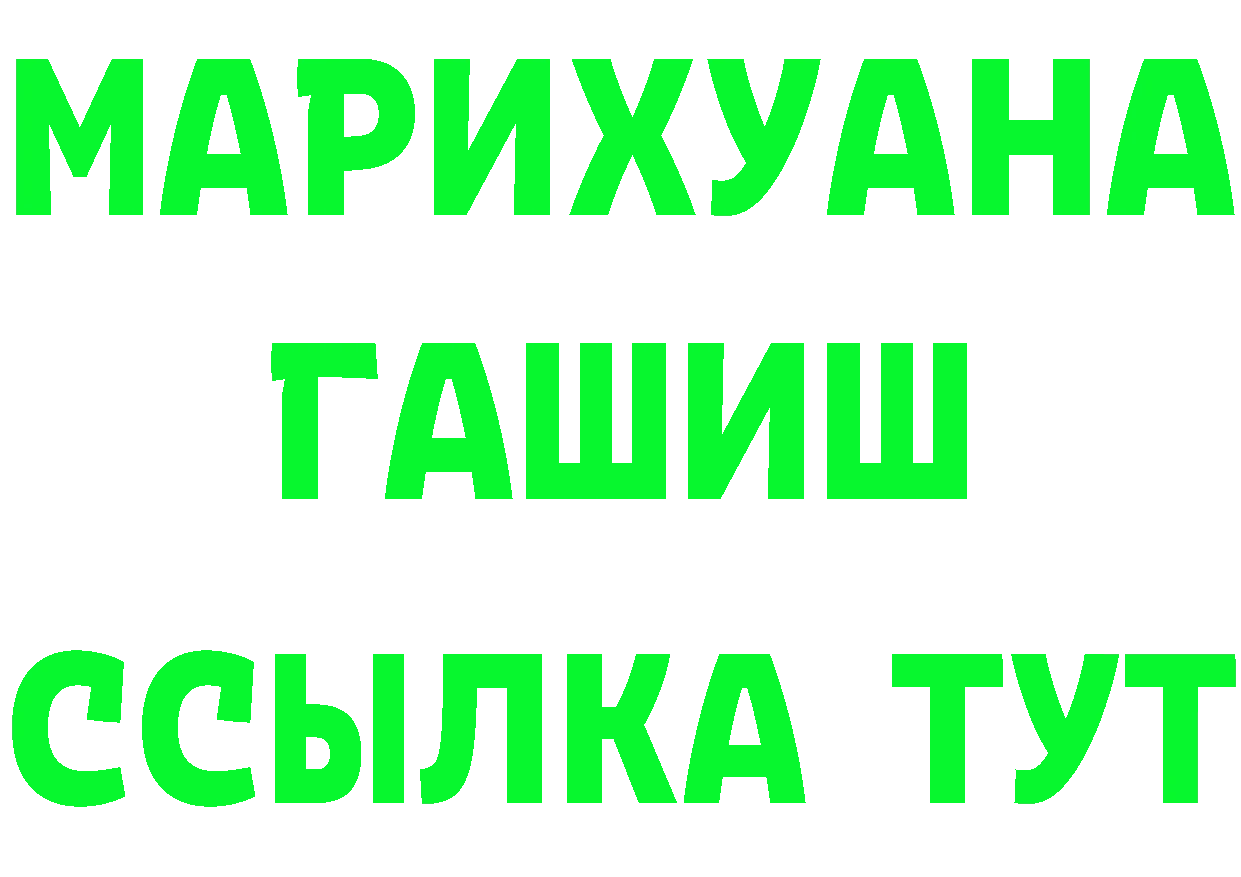 МАРИХУАНА
ГАШИШ
ССЫЛКА ТУТ